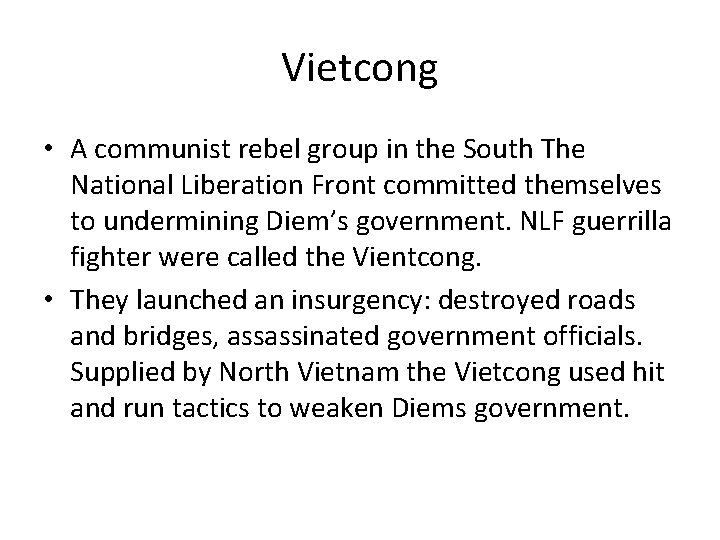 Vietcong

• A communist rebel group in the South The National Liberation Front committed themselves to undermining Diem's government. NLF guerrilla fighter were called the Vientcong.
• They launched an insurgency: destroyed roads and bridges, assassinated government officials. Supplied by North Vietnam the Vietcong used hit and run tactics to weaken Diems government.